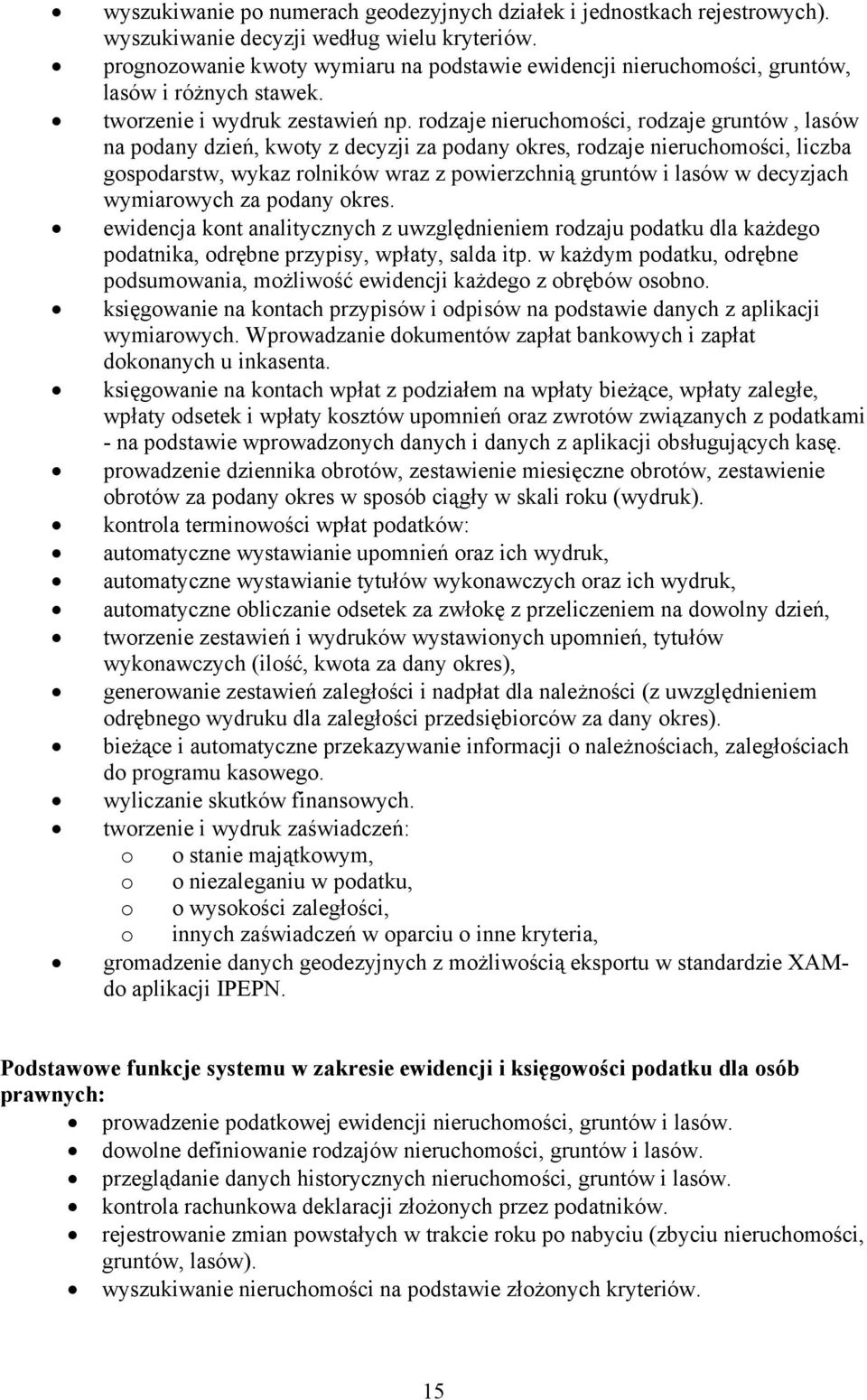 • wyszukiwanie po numerach geodezyjnych działek i jednostkach rejestrowych). wyszukiwanie decyzji według wielu kryteriów.
• prognozowanie kwoty wymiaru na podstawie ewidencji nieruchomości, gruntów, lasów i różnych stawek.
• tworzenie i wydruk zestawień np. rodzaje nieruchomości, rodzaje gruntów , lasów na podany dzień, kwoty z decyzji za podany okres, rodzaje nieruchomości, liczba gospodarstw, wykaz rolników wraz z powierzchnią gruntów i lasów w decyzjach wymiarowych za podany okres.
• ewidencja kont analitycznych z uwzględnieniem rodzaju podatku dla każdego podatnika, odrębne przypisy, wpłaty, salda itp. w każdym podatku, odrębne podsumowania, możliwość ewidencji każdego z obrębów osobno.
• księgowanie na kontach przypisów i odpisów na podstawie danych z aplikacji wymiarowych. Wprowadzanie dokumentów zapłat bankowych i zapłat dokonanych u inkasenta.
• księgowanie na kontach wpłat z podziałem na wpłaty bieżące, wpłaty zaległe, wpłaty odsetek i wpłaty kosztów upomnień oraz zwrotów związanych z podatkami - na podstawie wprowadzonych danych i danych z aplikacji obsługujących kasę.
• prowadzenie dziennika obrotów, zestawienie miesięczne obrotów, zestawienie obrotów za podany okres w sposób ciągły w skali roku (wydruk).
• kontrola terminowości wpłat podatków:
• automatyczne wystawianie upomnień oraz ich wydruk,
• automatyczne wystawianie tytułów wykonawczych oraz ich wydruk,
• automatyczne obliczanie odsetek za zwłokę z przeliczeniem na dowolny dzień,
• tworzenie zestawień i wydruków wystawionych upomnień, tytułów wykonawczych (ilość, kwota za dany okres),
• generowanie zestawień zaległości i nadpłat dla należności (z uwzględnieniem odrębnego wydruku dla zaległości przedsiębiorców za dany okres).
• bieżące i automatyczne przekazywanie informacji o należnościach, zaległościach do programu kasowego.
• wyliczanie skutków finansowych.
• tworzenie i wydruk zaświadczeń:
o o stanie majątkowym,
o o niezaleganiu w podatku,
o o wysokości zaległości,
o innych zaświadczeń w oparciu o inne kryteria,
• gromadzenie danych geodezyjnych z możliwością eksportu w standardzie XAM- do aplikacji IPEPN.

Podstawowe funkcje systemu w zakresie ewidencji i księgowości podatku dla osób prawnych:
• prowadzenie podatkowej ewidencji nieruchomości, gruntów i lasów.
• dowolne definiowanie rodzajów nieruchomości, gruntów i lasów.
• przeglądanie danych historycznych nieruchomości, gruntów i lasów.
• kontrola rachunkowa deklaracji złożonych przez podatników.
• rejestrowanie zmian powstałych w trakcie roku po nabyciu (zbyciu nieruchomości, gruntów, lasów).
• wyszukiwanie nieruchomości na podstawie złożonych kryteriów.

15